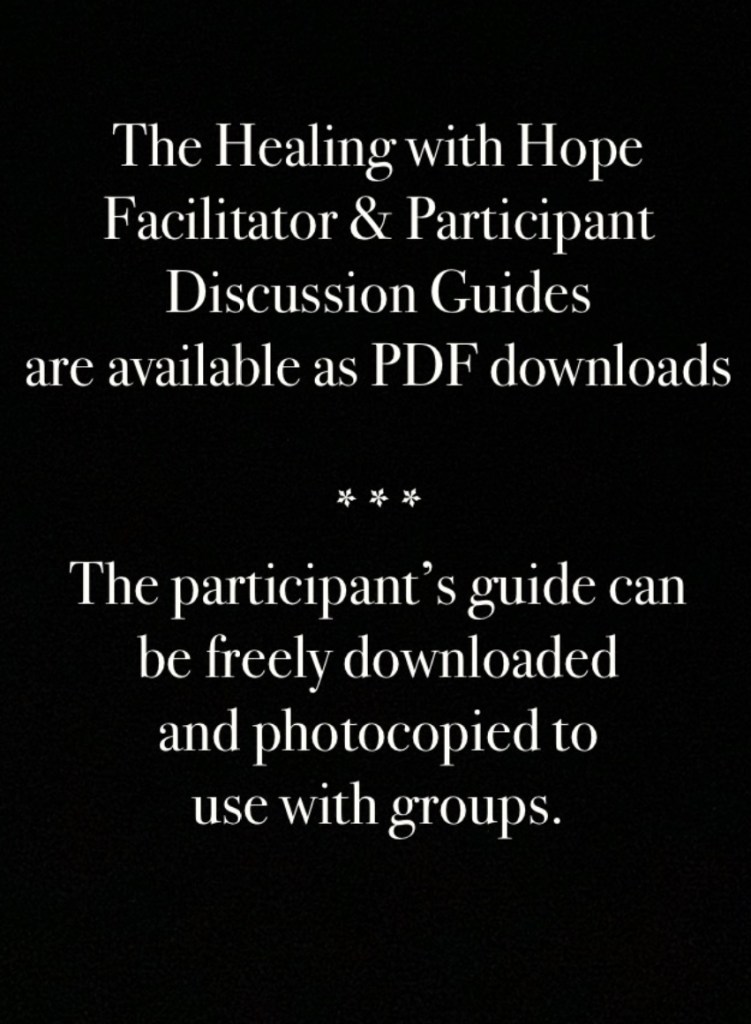 The Healing with Hope Facilitator & Participant Discussion Guides are available as PDF downloads

* * *

The participant's guide can be freely downloaded and photocopied to use with groups.